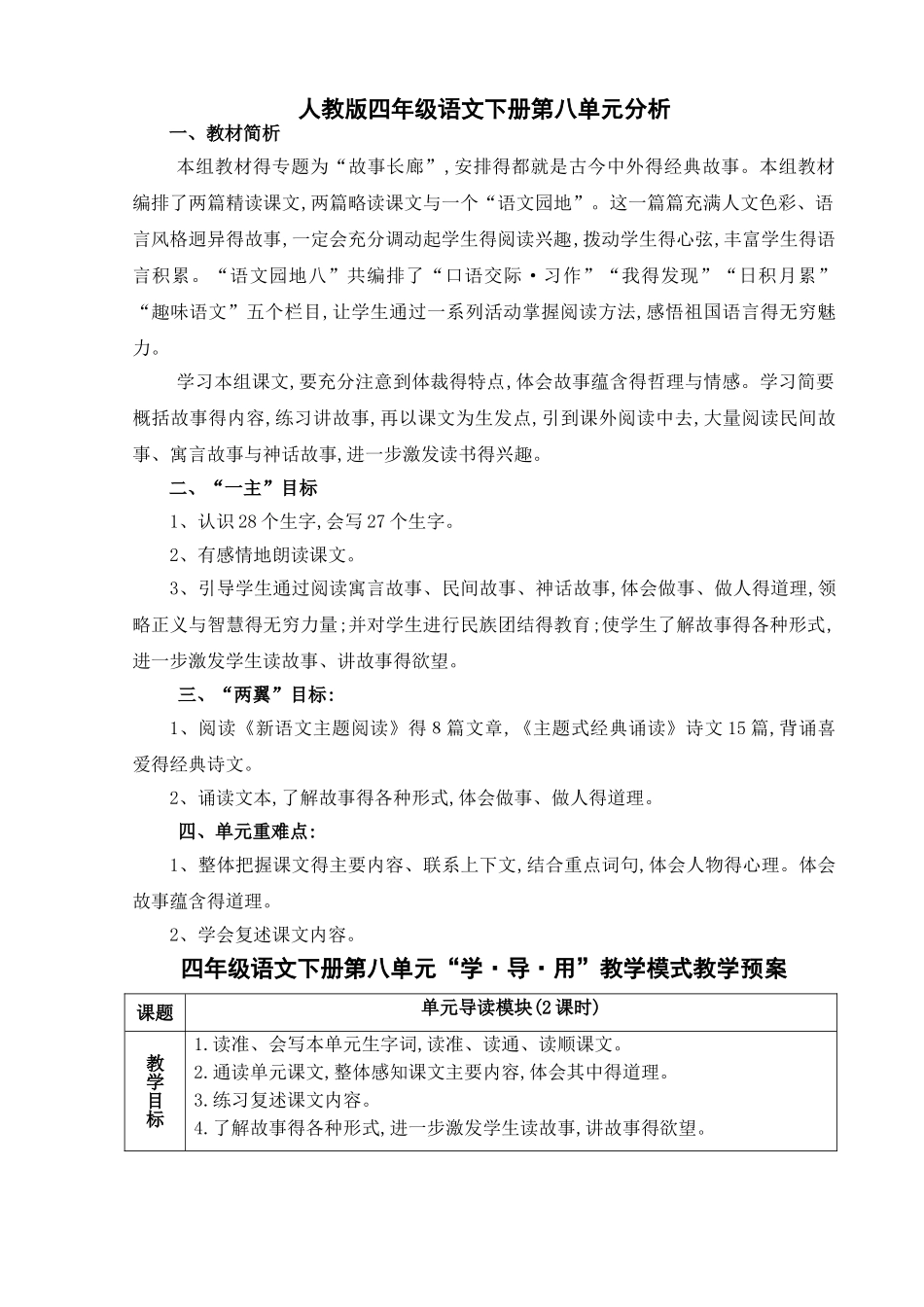 人教版四年级语文下册第八单元分析

一、教材简析

本组教材得专题为“故事长廊”，安排得都就是古今中外得经典故事。本组教材编排了两篇精读课文,两篇略读课文与一个“语文园地”。这一篇篇充满人文色彩、语言风格迥异得故事,一定会充分调动起学生得阅读兴趣,拨动学生得心弦,丰富学生得语言积累。“语文园地八”共编排了“口语交际·习作”“我得发现”“日积月累”“趣味语文”五个栏目,让学生通过一系列活动掌握阅读方法,感悟祖国语言得无穷魅力。

学习本组课文,要充分注意到体裁得特点,体会故事蕴含得哲理与情感。学习简要概括故事得内容,练习讲故事,再以课文为生发点,引到课外阅读中去,大量阅读民间故事、寓言故事与神话故事,进一步激发读书得兴趣。

二、“一主”目标

1、认识28个生字,会写27个生字。

2、有感情地朗读课文。

3、引导学生通过阅读寓言故事、民间故事、神话故事,体会做事、做人得道理,领略正义与智慧得无穷力量;并对学生进行民族团结得教育;使学生了解故事得各种形式,进一步激发学生读故事、讲故事得欲望。

三、“两翼”目标:

1、阅读《新语文主题阅读》得8篇文章,《主题式经典诵读》诗文15篇,背诵喜爱得经典诗文。

2、诵读文本,了解故事得各种形式,体会做事、做人得道理。

四、单元重难点:

1、整体把握课文得主要内容、联系上下文,结合重点词句,体会人物得心理。体会故事蕴含得道理。

2、学会复述课文内容。

四年级语文下册第八单元“学·导·用”教学模式教学预案

| 课题 | 单元导读模块(2课时) |
|---|---|
| 教学目标 | 1.读准、会写本单元生字词,读准、读通、读顺课文。<br>2.通读单元课文,整体感知课文主要内容,体会其中得道理。<br>3.练习复述课文内容。<br>4.了解故事得各种形式,进一步激发学生读故事,讲故事得欲望。 |